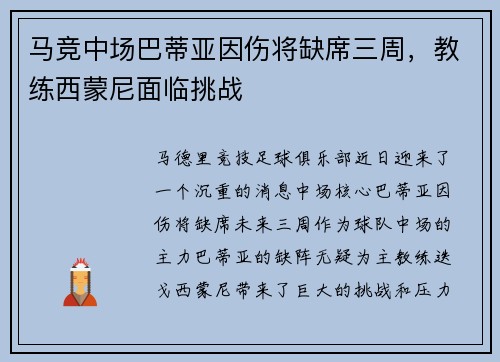 马竞中场巴蒂亚因伤将缺席三周，教练西蒙尼面临挑战

马德里竞技足球俱乐部近日迎来了一个沉重的消息中场核心巴蒂亚因伤将缺席未来三周作为球队中场的主力巴蒂亚的缺阵无疑为主教练迭戈西蒙尼带来了巨大的挑战和压力